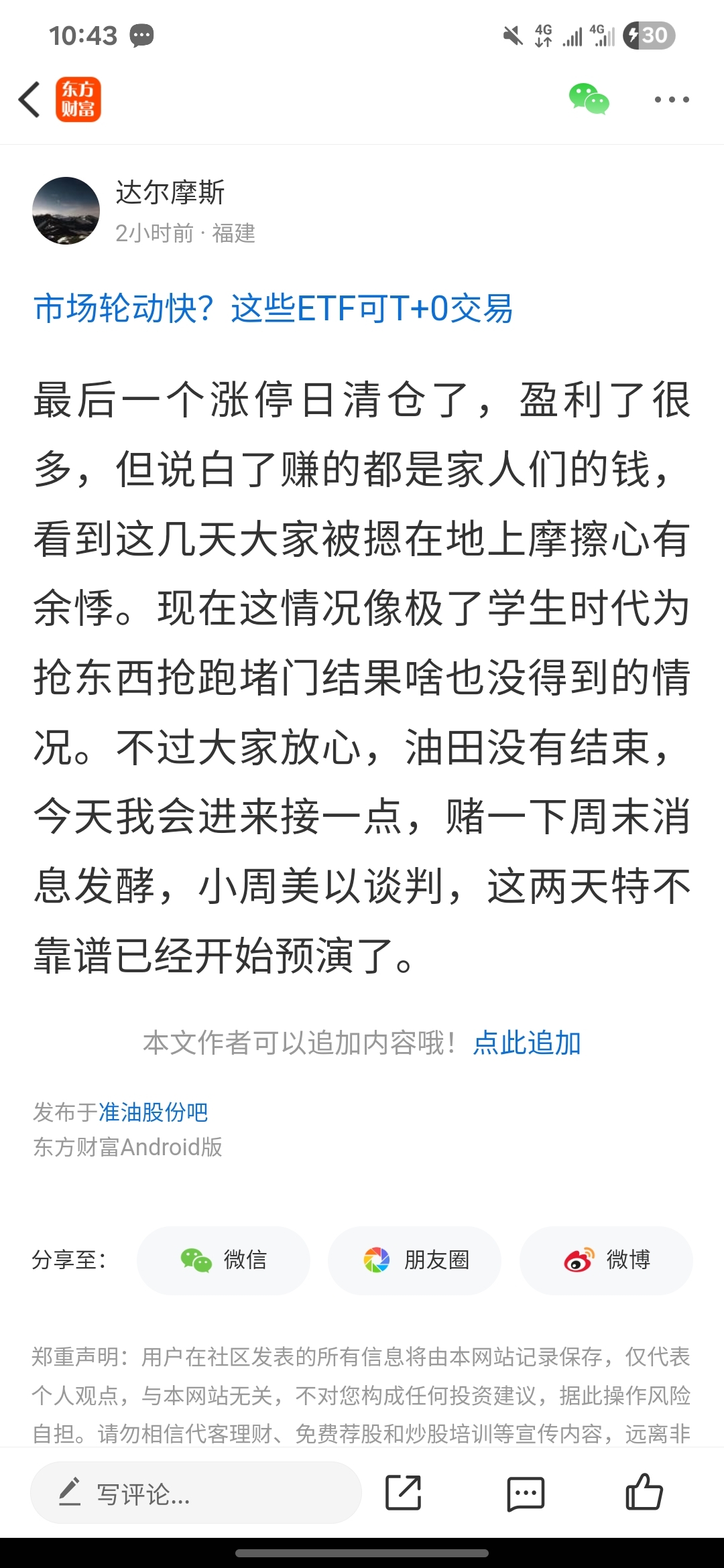 10:43

4G 4G 30

东方财富

达尔摩斯
2小时前 · 福建

市场轮动快？这些ETF可T+0交易

最后一个涨停日清仓了，盈利了很多，但说白了赚的都是家人们的钱，看到这几天大家被摁在地上摩擦心有余悸。现在这情况像极了学生时代为抢东西抢跑堵门结果啥也没得到的情况。不过大家放心，油田没有结束，今天我会进来接一点，赌一下周末消息发酵，小周美以谈判，这两天特不靠谱已经开始预演了。

本文作者可以追加内容哦！点此追加

发布于准油股份吧
东方财富Android版

分享至： 微信 朋友圈 微博

郑重声明：用户在社区发表的所有信息将由本网站记录保存，仅代表个人观点，与本网站无关，不对您构成任何投资建议，据此操作风险自担。请勿相信代客理财、免费荐股和炒股培训等宣传内容，远离非

写评论...